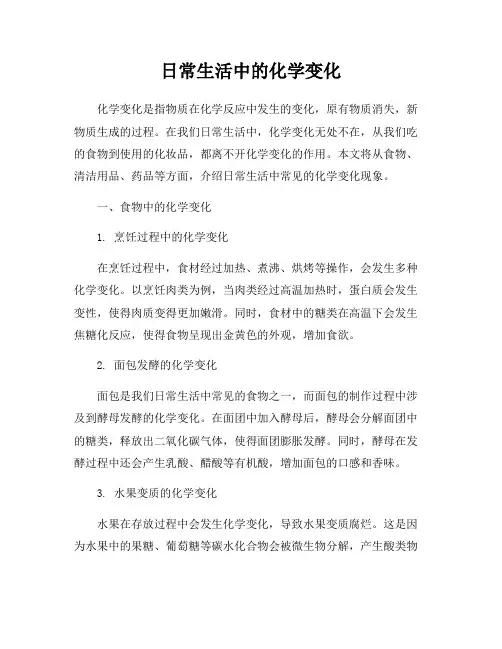 日常生活中的化学变化

化学变化是指物质在化学反应中发生的变化，原有物质消失，新物质生成的过程。在我们日常生活中，化学变化无处不在，从我们吃的食物到使用的化妆品，都离不开化学变化的作用。本文将从食物、清洁用品、药品等方面，介绍日常生活中常见的化学变化现象。

一、食物中的化学变化

1. 烹饪过程中的化学变化

在烹饪过程中，食材经过加热、煮沸、烘烤等操作，会发生多种化学变化。以烹饪肉类为例，当肉类经过高温加热时，蛋白质会发生变性，使得肉质变得更加嫩滑。同时，食材中的糖类在高温下会发生焦糖化反应，使得食物呈现出金黄色的外观，增加食欲。

2. 面包发酵的化学变化

面包是我们日常生活中常见的食物之一，而面包的制作过程中涉及到酵母发酵的化学变化。在面团中加入酵母后，酵母会分解面团中的糖类，释放出二氧化碳气体，使得面团膨胀发酵。同时，酵母在发酵过程中还会产生乳酸、醋酸等有机酸，增加面包的口感和香味。

3. 水果变质的化学变化

水果在存放过程中会发生化学变化，导致水果变质腐烂。这是因为水果中的果糖、葡萄糖等碳水化合物会被微生物分解，产生酸类物